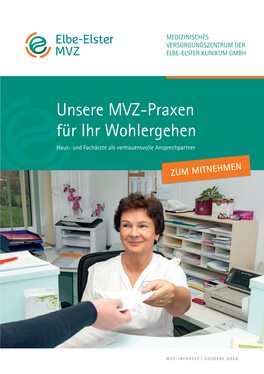 Elbe-Elster MVZ

MEDIZINISCHES VERSORGUNGSZENTRUM DER ELBE-ELSTER KLINIKUM GMBH

Unsere MVZ-Praxen für Ihr Wohlergehen

Haus- und Fachärzte als vertrauensvolle Ansprechpartner

ZUM MITNEHMEN

MVZ-INFOHEFT | AUSGABE 2020